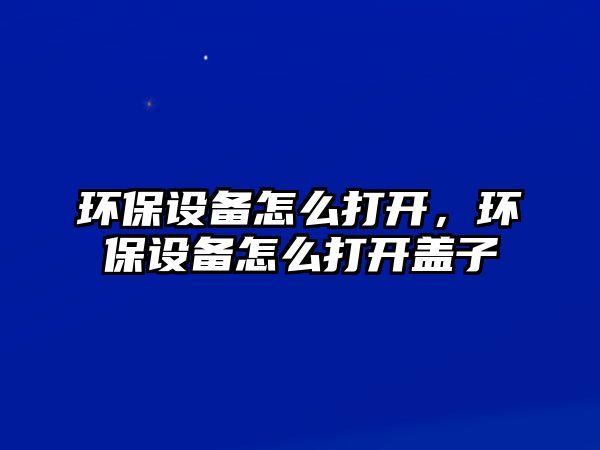 环保设备怎么打开，环保设备怎么打开盖子